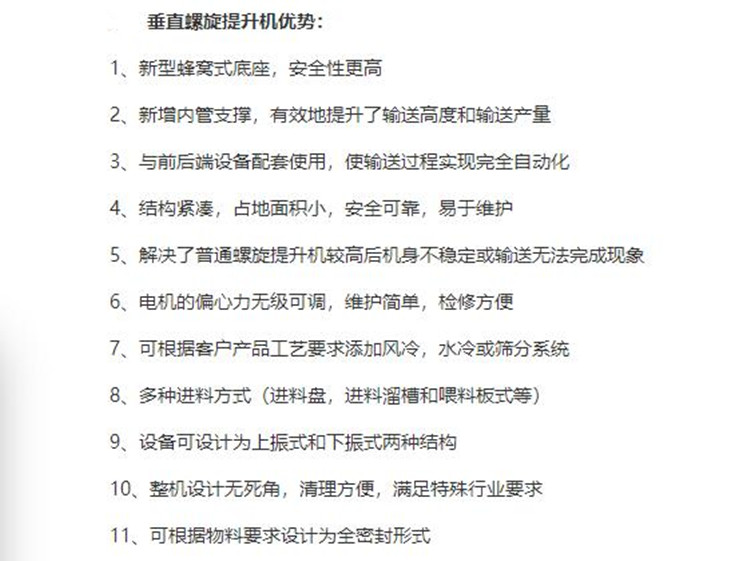 垂直螺旋提升机优势：

1、新型蜂窝式底座，安全性更高

2、新增内管支撑，有效地提升了输送高度和输送产量

3、与前后端设备配套使用，使输送过程实现完全自动化

4、结构紧凑，占地面积小，安全可靠，易于维护

5、解决了普通螺旋提升机较高后机身不稳定或输送无法完成现象

6、电机的偏心力无级可调，维护简单，检修方便

7、可根据客户产品工艺要求添加风冷，水冷或筛分系统

8、多种进料方式（进料盘，进料溜槽和喂料板式等）

9、设备可设计为上振式和下振式两种结构

10、整机设计无死角，清理方便，满足特殊行业要求

11、可根据物料要求设计为全密封形式